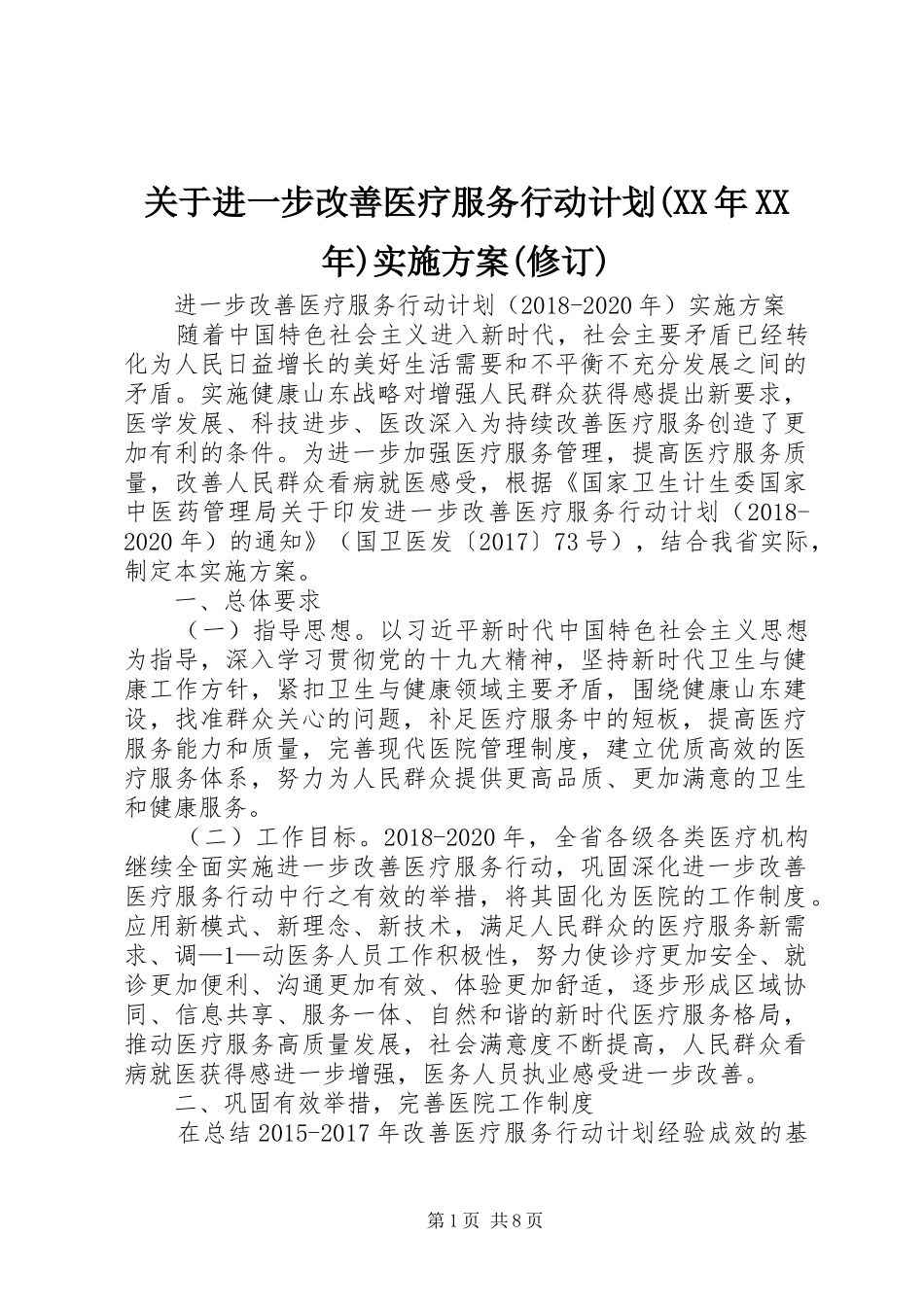 关于进一步改善医疗服务行动计划(XX年XX年)实施方案(修订)

进一步改善医疗服务行动计划（2018-2020年）实施方案

随着中国特色社会主义进入新时代，社会主要矛盾已经转化为人民日益增长的美好生活需要和不平衡不充分发展之间的矛盾。实施健康山东战略对增强人民群众获得感提出新要求，医学发展、科技进步、医改深入为持续改善医疗服务创造了更加有利的条件。为进一步加强医疗服务管理，提高医疗服务质量，改善人民群众看病就医感受，根据《国家卫生计生委国家中医药管理局关于印发进一步改善医疗服务行动计划（2018-2020年）的通知》（国卫医发〔2017〕73号），结合我省实际，制定本实施方案。

一、总体要求

（一）指导思想。以习近平新时代中国特色社会主义思想为指导，深入学习贯彻党的十九大精神，坚持新时代卫生与健康工作方针，紧扣卫生与健康领域主要矛盾，围绕健康山东建设，找准群众关心的问题，补足医疗服务中的短板，提高医疗服务能力和质量，完善现代医院管理制度，建立优质高效的医疗服务体系，努力为人民群众提供更高品质、更加满意的卫生和健康服务。

（二）工作目标。2018-2020年，全省各级各类医疗机构继续全面实施进一步改善医疗服务行动，巩固深化进一步改善医疗服务行动中行之有效的举措，将其固化为医院的工作制度。应用新模式、新理念、新技术，满足人民群众的医疗服务新需求、调—1—动医务人员工作积极性，努力使诊疗更加安全、就诊更加便利、沟通更加有效、体验更加舒适，逐步形成区域协同、信息共享、服务一体、自然和谐的新时代医疗服务格局，推动医疗服务高质量发展，社会满意度不断提高，人民群众看病就医获得感进一步增强，医务人员执业感受进一步改善。

二、巩固有效举措，完善医院工作制度

在总结2015-2017年改善医疗服务行动计划经验成效的基

第1页 共8页